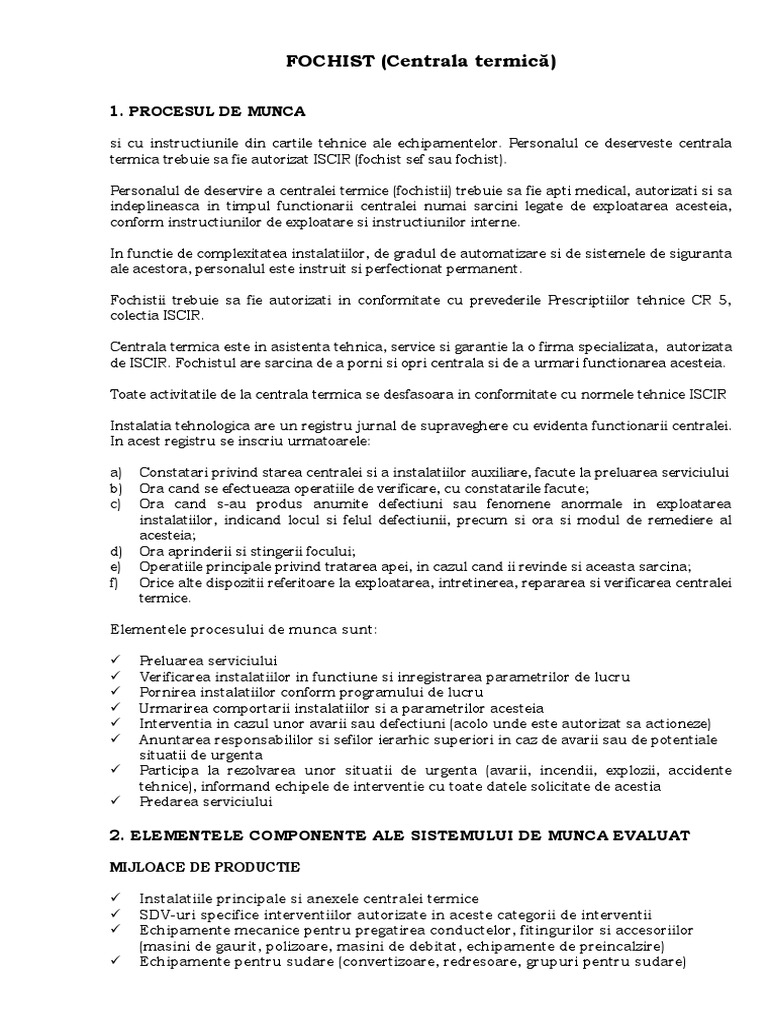 FOCHIST (Centrala termică)

1. PROCESUL DE MUNCA

si cu instructiunile din cartile tehnice ale echipamentelor. Personalul ce deserveste centrala termica trebuie sa fie autorizat ISCIR (fochist sef sau fochist).

Personalul de deservire a centralei termice (fochistii) trebuie sa fie apti medical, autorizati si sa indeplineasca in timpul functionarii centralei numai sarcini legate de exploatarea acesteia, conform instructiunilor de exploatare si instructiunilor interne.

In functie de complexitatea instalatiilor, de gradul de automatizare si de sistemele de siguranta ale acestora, personalul este instruit si perfectionat permanent.

Fochistii trebuie sa fie autorizati in conformitate cu prevederile Prescriptiilor tehnice CR 5, colectia ISCIR.

Centrala termica este in asistenta tehnica, service si garantie la o firma specializata, autorizata de ISCIR. Fochistul are sarcina de a porni si opri centrala si de a urmari functionarea acesteia.

Toate activitatile de la centrala termica se desfasoara in conformitate cu normele tehnice ISCIR

Instalatia tehnologica are un registru jurnal de supraveghere cu evidenta functionarii centralei. In acest registru se inscriu urmatoarele:

a) Constatari privind starea centralei si a instalatiilor auxiliare, facute la preluarea serviciului
b) Ora cand se efectueaza operatiile de verificare, cu constatarile facute;
c) Ora cand s-au produs anumite defectiuni sau fenomene anormale in exploatarea instalatiilor, indicand locul si felul defectiunii, precum si ora si modul de remediere al acesteia;
d) Ora aprinderii si stingerii focului;
e) Operatiile principale privind tratarea apei, in cazul cand ii revinde si aceasta sarcina;
f) Orice alte dispozitii referitoare la exploatarea, intretinerea, repararea si verificarea centralei termice.

Elementele procesului de munca sunt:

✓ Preluarea serviciului
✓ Verificarea instalatiilor in functiune si inregistrarea parametrilor de lucru
✓ Pornirea instalatiilor conform programului de lucru
✓ Urmarirea comportarii instalatiilor si a parametrilor acesteia
✓ Interventia in cazul unor avarii sau defectiuni (acolo unde este autorizat sa actioneze)
✓ Anuntarea responsabililor si sefilor ierarhic superiori in caz de avarii sau de potentiale situatii de urgenta
✓ Participa la rezolvarea unor situatii de urgenta (avarii, incendii, explozii, accidente tehnice), informand echipele de interventie cu toate datele solicitate de acestia
✓ Predarea serviciului

2. ELEMENTELE COMPONENTE ALE SISTEMULUI DE MUNCA EVALUAT

MIJLOACE DE PRODUCTIE

✓ Instalatiile principale si anexele centralei termice
✓ SDV-uri specifice interventiilor autorizate in aceste categorii de interventii
✓ Echipamente mecanice pentru pregatirea conductelor, fitingurilor si accesoriilor (masini de gaurit, polizoare, masini de debitat, echipamente de preincalzire)
✓ Echipamente pentru sudare (convertizoare, redresoare, grupuri pentru sudare)